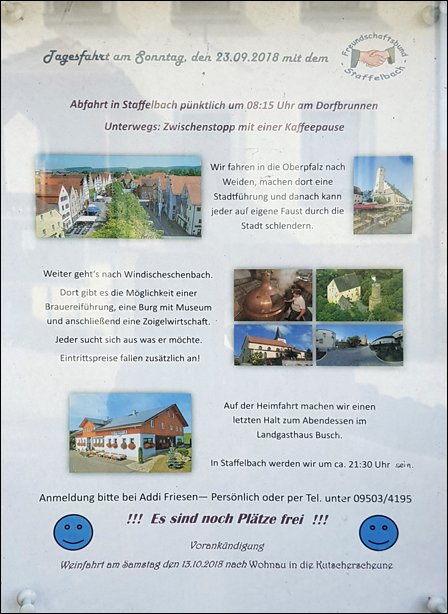 Tagesfahrt am Sonntag, den 23.09.2018 mit dem

Freundschaftsbund Staffelbach

Abfahrt in Staffelbach pünktlich um 08:15 Uhr am Dorfbrunnen

Unterwegs: Zwischenstopp mit einer Kaffeepause

Wir fahren in die Oberpfalz nach Weiden, machen dort eine Stadtführung und danach kann jeder auf eigene Faust durch die Stadt schlendern.

Weiter geht's nach Windischeschenbach.

Dort gibt es die Möglichkeit einer Brauereiführung, eine Burg mit Museum und anschließend eine Zoigelwirtschaft.

Jeder sucht sich aus was er möchte.

Eintrittspreise fallen zusätzlich an!

Auf der Heimfahrt machen wir einen letzten Halt zum Abendessen im Landgasthaus Busch.

In Staffelbach werden wir um ca. 21:30 Uhr sein.

Anmeldung bitte bei Addi Friesen— Persönlich oder per Tel. unter 09503/4195

!!! Es sind noch Plätze frei !!!

Vorankündigung

Weinfahrt am Samstag den 13.10.2018 nach Wohnau in die Kutscherscheune